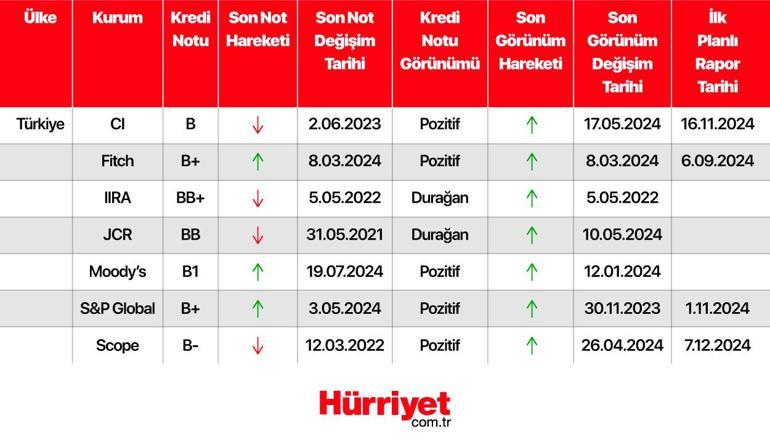 | Ülke | Kurum | Kredi Notu | Son Not Hareketi | Son Not Değişim Tarihi | Kredi Notu Görünümü | Son Görünüm Hareketi | Son Görünüm Değişim Tarihi | İlk Planlı Rapor Tarihi |
|---|---|---|---|---|---|---|---|---|
| Türkiye | CI | B | ↓ | 2.06.2023 | Pozitif | ↑ | 17.05.2024 | 16.11.2024 |
| | Fitch | B+ | ↑ | 8.03.2024 | Pozitif | ↑ | 8.03.2024 | 6.09.2024 |
| | IIRA | BB+ | ↓ | 5.05.2022 | Durağan | ↑ | 5.05.2022 | |
| | JCR | BB | ↓ | 31.05.2021 | Durağan | ↑ | 10.05.2024 | |
| | Moody's | B1 | ↑ | 19.07.2024 | Pozitif | ↑ | 12.01.2024 | |
| | S&P Global | B+ | ↑ | 3.05.2024 | Pozitif | ↑ | 30.11.2023 | 1.11.2024 |
| | Scope | B- | ↓ | 12.03.2022 | Pozitif | ↑ | 26.04.2024 | 7.12.2024 |

Hürriyet
com.tr